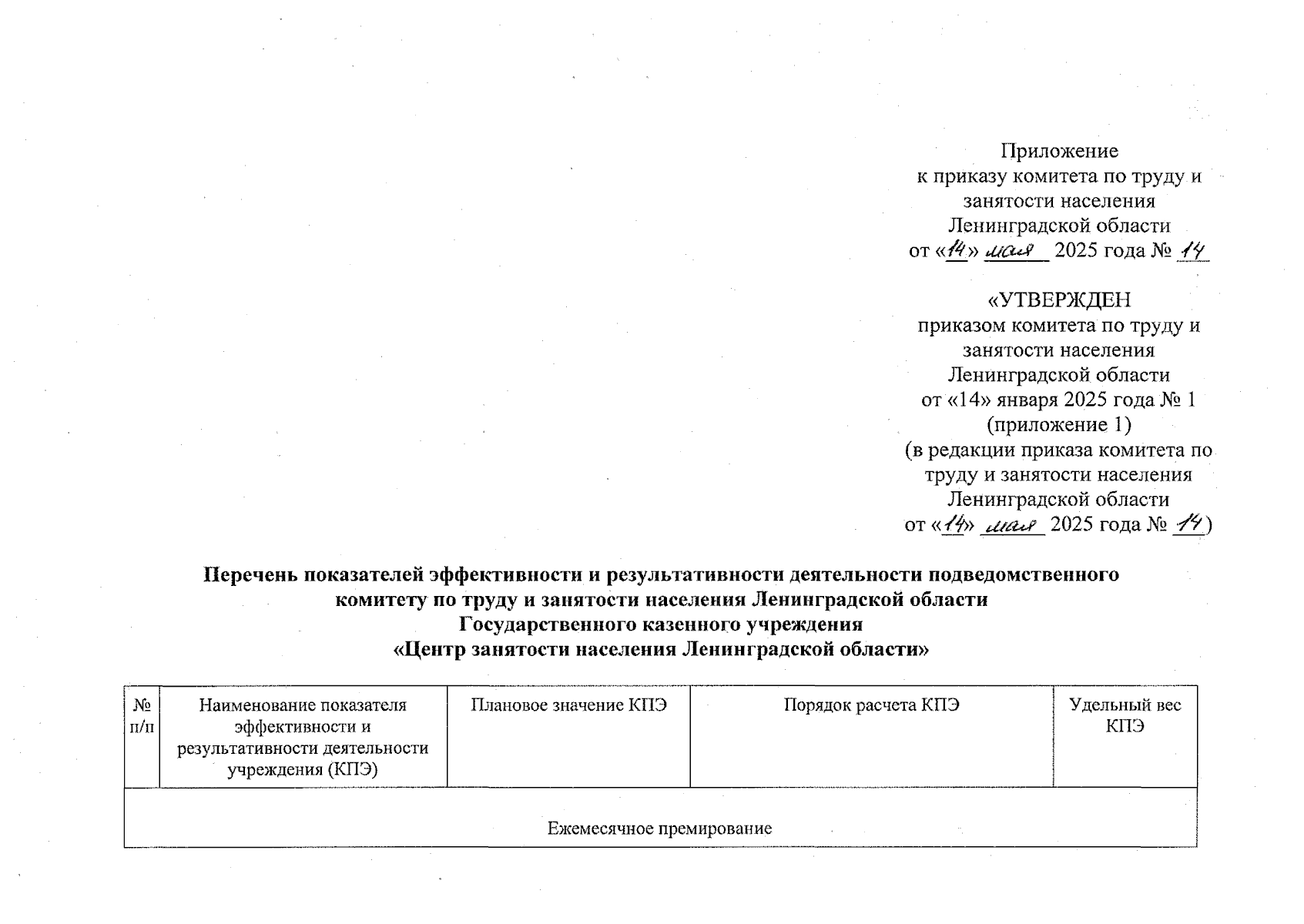 Приложение
к приказу комитета по труду и занятости населения Ленинградской области
от «14» мая 2025 года № 14

«УТВЕРЖДЕН
приказом комитета по труду и занятости населения Ленинградской области
от «14» января 2025 года № 1
(приложение 1)
(в редакции приказа комитета по труду и занятости населения Ленинградской области
от «14» мая 2025 года № 14)

Перечень показателей эффективности и результативности деятельности подведомственного комитету по труду и занятости населения Ленинградской области
Государственного казенного учреждения
«Центр занятости населения Ленинградской области»

| № п/п | Наименование показателя эффективности и результативности деятельности учреждения (КПЭ) | Плановое значение КПЭ | Порядок расчета КПЭ | Удельный вес КПЭ |
|---|---|---|---|---|
| Ежемесячное премирование | | | | |